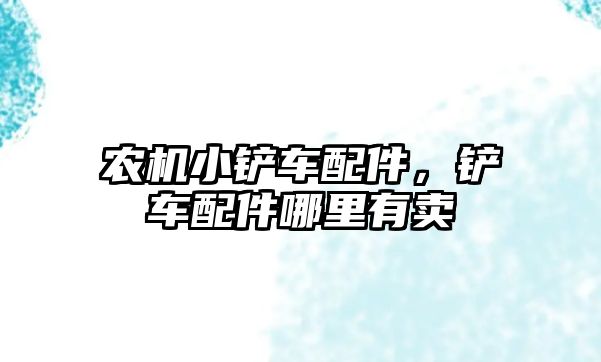 农机小铲车配件，铲车配件哪里有卖